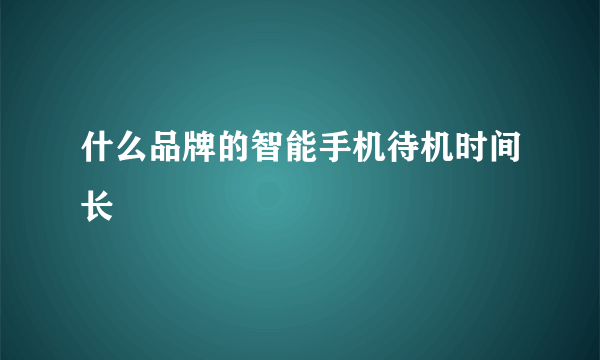 什么品牌的智能手机待机时间长